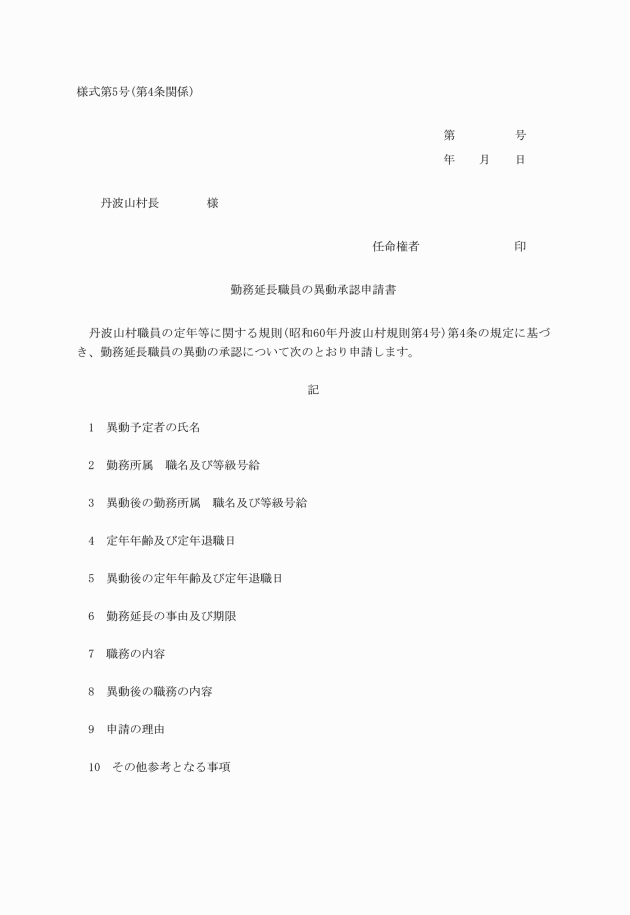 様式第5号(第4条関係)

第　　　　号

年　　月　　日

丹波山村長　　　　様

任命権者　　　　　　　印

勤務延長職員の異動承認申請書

丹波山村職員の定年等に関する規則(昭和60年丹波山村規則第4号)第4条の規定に基づき、勤務延長職員の異動の承認について次のとおり申請します。

記

1　異動予定者の氏名

2　勤務所属　職名及び等級号給

3　異動後の勤務所属　職名及び等級号給

4　定年年齢及び定年退職日

5　異動後の定年年齢及び定年退職日

6　勤務延長の事由及び期限

7　職務の内容

8　異動後の職務の内容

9　申請の理由

10　その他参考となる事項